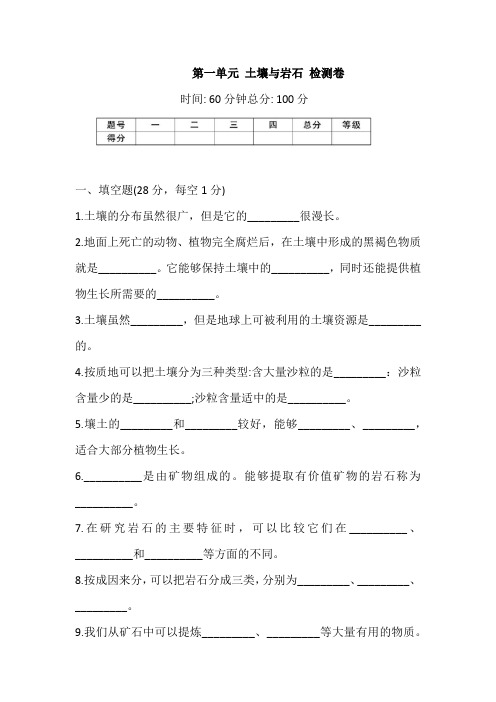 第一单元 土壤与岩石 检测卷

时间: 60 分钟总分: 100 分

| 题号 | 一 | 二 | 三 | 四 | 总分 | 等级 |
|---|---|---|---|---|---|---|
| 得分 | | | | | | |

一、填空题(28 分，每空 1 分)

1.土壤的分布虽然很广，但是它的_________很漫长。

2.地面上死亡的动物、植物完全腐烂后，在土壤中形成的黑褐色物质就是__________。它能够保持土壤中的__________，同时还能提供植物生长所需要的__________。

3.土壤虽然_________，但是地球上可被利用的土壤资源是_________的。

4.按质地可以把土壤分为三种类型:含大量沙粒的是_________：沙粒含量少的是__________;沙粒含量适中的是__________。

5.壤土的_________和_________较好，能够_________、_________，适合大部分植物生长。

6.__________是由矿物组成的。能够提取有价值矿物的岩石称为__________。

7.在研究岩石的主要特征时，可以比较它们在__________、__________和__________等方面的不同。

8.按成因来分，可以把岩石分成三类，分别为_________、_________、_________。

9.我们从矿石中可以提炼_________、_________等大量有用的物质。